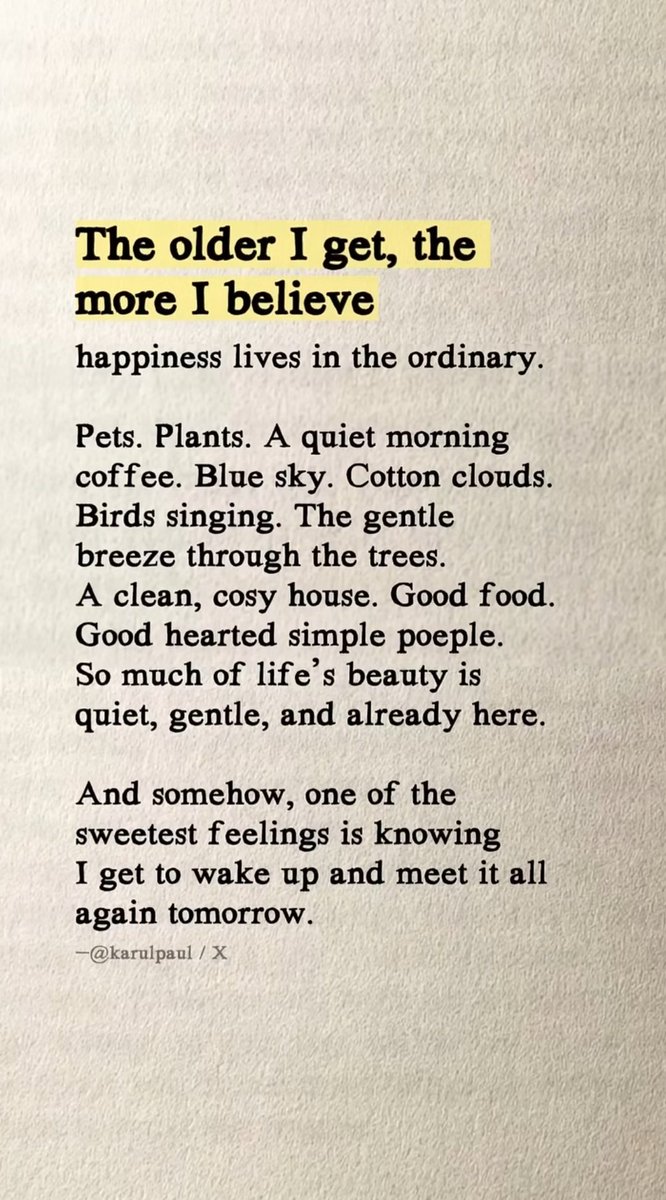 The older I get, the more I believe

happiness lives in the ordinary.

Pets. Plants. A quiet morning coffee. Blue sky. Cotton clouds. Birds singing. The gentle breeze through the trees. A clean, cosy house. Good food. Good hearted simple poeple. So much of life's beauty is quiet, gentle, and already here.

And somehow, one of the sweetest feelings is knowing I get to wake up and meet it all again tomorrow.

—@karulpaul / X